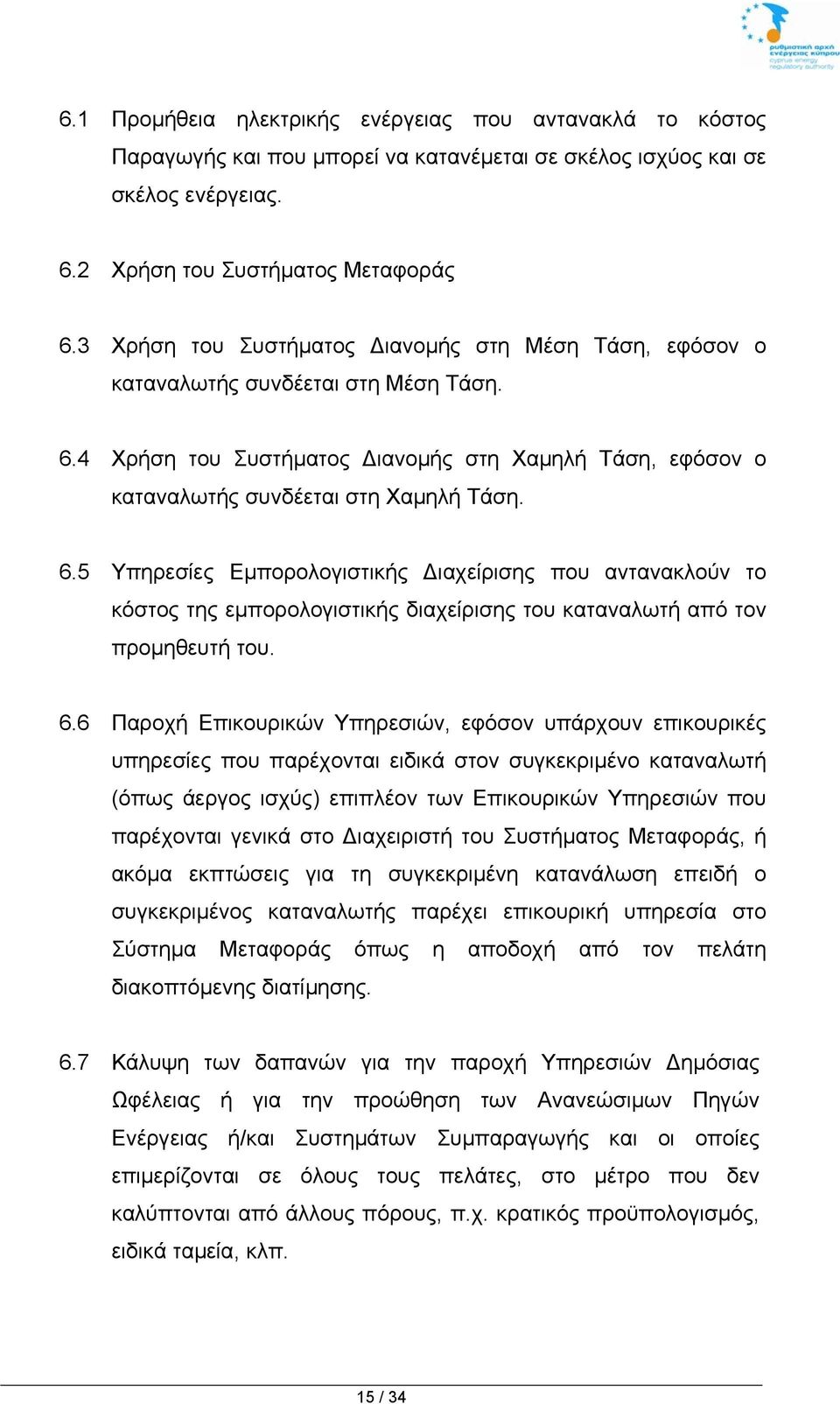 ρυθμιστική αρχή ενέργειας κύπρου
cyprus energy regulatory authority

6.1 Προμήθεια ηλεκτρικής ενέργειας που αντανακλά το κόστος Παραγωγής και που μπορεί να κατανέμεται σε σκέλος ισχύος και σε σκέλος ενέργειας.

6.2 Χρήση του Συστήματος Μεταφοράς

6.3 Χρήση του Συστήματος Διανομής στη Μέση Τάση, εφόσον ο καταναλωτής συνδέεται στη Μέση Τάση.

6.4 Χρήση του Συστήματος Διανομής στη Χαμηλή Τάση, εφόσον ο καταναλωτής συνδέεται στη Χαμηλή Τάση.

6.5 Υπηρεσίες Εμπορολογιστικής Διαχείρισης που αντανακλούν το κόστος της εμπορολογιστικής διαχείρισης του καταναλωτή από τον προμηθευτή του.

6.6 Παροχή Επικουρικών Υπηρεσιών, εφόσον υπάρχουν επικουρικές υπηρεσίες που παρέχονται ειδικά στον συγκεκριμένο καταναλωτή (όπως άεργος ισχύς) επιπλέον των Επικουρικών Υπηρεσιών που παρέχονται γενικά στο Διαχειριστή του Συστήματος Μεταφοράς, ή ακόμα εκπτώσεις για τη συγκεκριμένη κατανάλωση επειδή ο συγκεκριμένος καταναλωτής παρέχει επικουρική υπηρεσία στο Σύστημα Μεταφοράς όπως η αποδοχή από τον πελάτη διακοπτόμενης διατίμησης.

6.7 Κάλυψη των δαπανών για την παροχή Υπηρεσιών Δημόσιας Ωφέλειας ή για την προώθηση των Ανανεώσιμων Πηγών Ενέργειας ή/και Συστημάτων Συμπαραγωγής και οι οποίες επιμερίζονται σε όλους τους πελάτες, στο μέτρο που δεν καλύπτονται από άλλους πόρους, π.χ. κρατικός προϋπολογισμός, ειδικά ταμεία, κλπ.

15 / 34